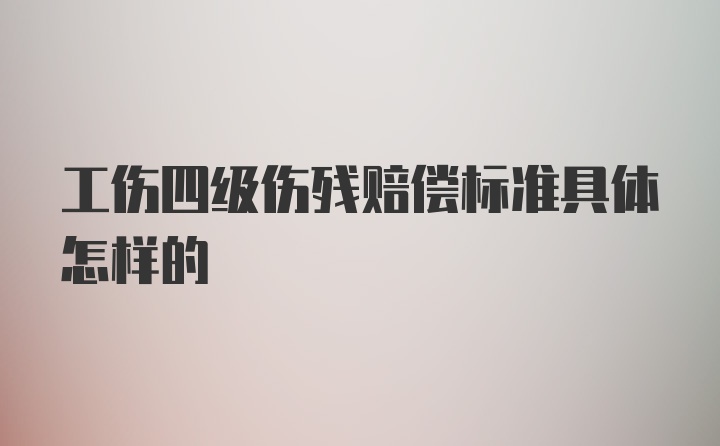 工伤四级伤残赔偿标准具体怎样的